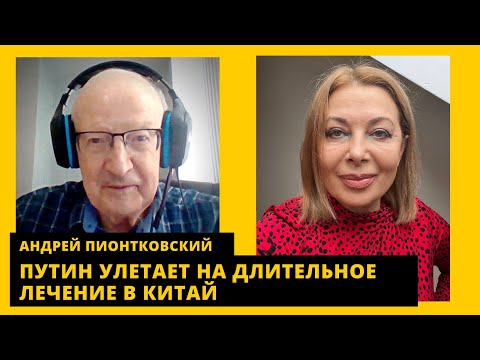 АНДРЕЙ ПИОНТКОВСКИЙ

ПУТИН УЛЕТАЕТ НА ДЛИТЕЛЬНОЕ ЛЕЧЕНИЕ В КИТАЙ